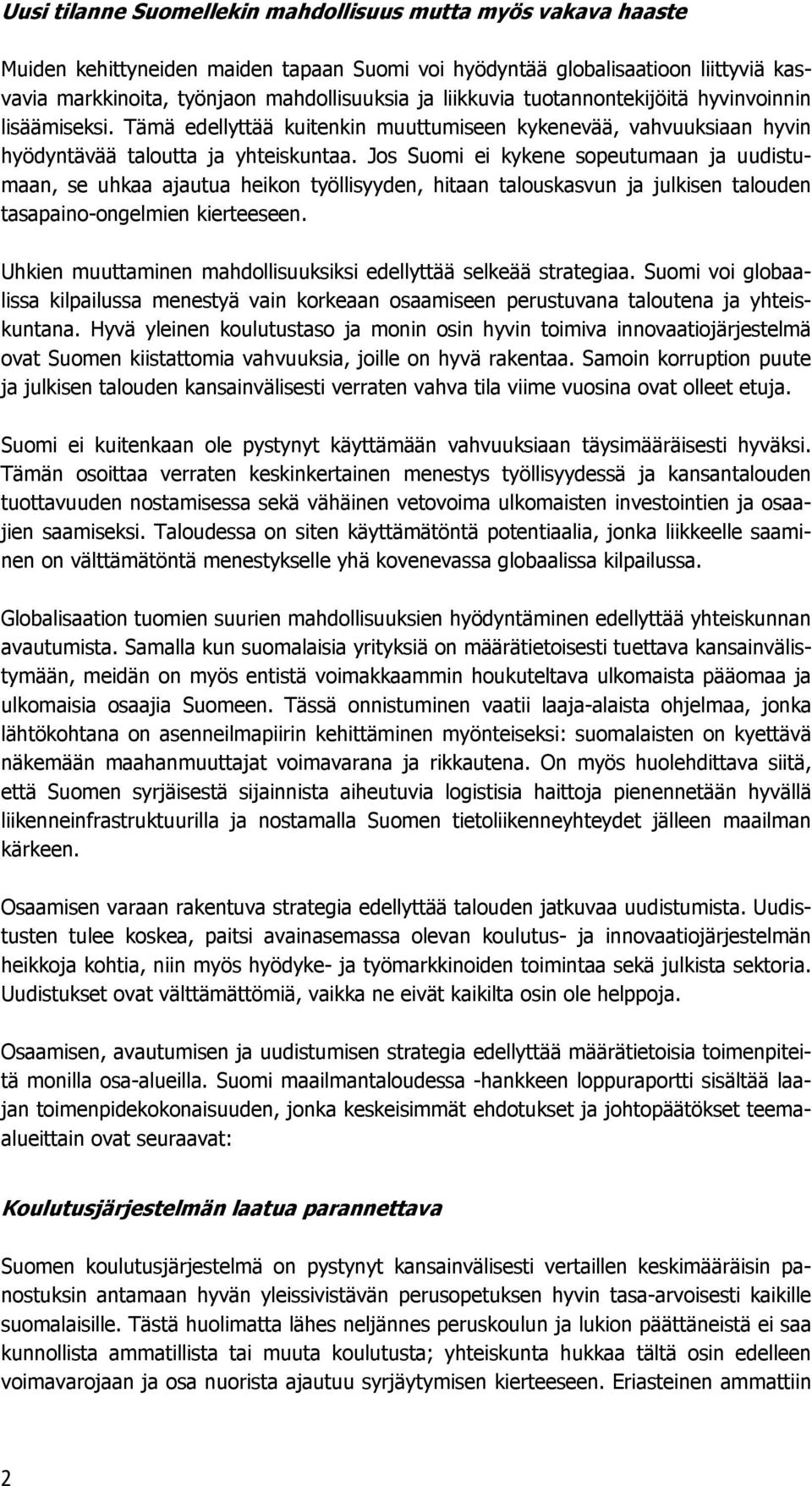 Uusi tilanne Suomellekin mahdollisuus mutta myös vakava haaste

Muiden kehittyneiden maiden tapaan Suomi voi hyödyntää globalisaatioon liittyviä kasvavia markkinoita, työnjaon mahdollisuuksia ja liikkuvia tuotannontekijöitä hyvinvoinnin lisäämiseksi. Tämä edellyttää kuitenkin muuttumiseen kykenevää, vahvuuksiaan hyvin hyödyntävää taloutta ja yhteiskuntaa. Jos Suomi ei kykene sopeutumaan ja uudistumaan, se uhkaa ajautua heikon työllisyyden, hitaan talouskasvun ja julkisen talouden tasapaino-ongelmien kierteeseen.

Uhkien muuttaminen mahdollisuuksiksi edellyttää selkeää strategiaa. Suomi voi globaalissa kilpailussa menestyä vain korkeaan osaamiseen perustuvana taloutena ja yhteiskuntana. Hyvä yleinen koulutustaso ja monin osin hyvin toimiva innovaatiojärjestelmä ovat Suomen kiistattomia vahvuuksia, joille on hyvä rakentaa. Samoin korruption puute ja julkisen talouden kansainvälisesti verraten vahva tila viime vuosina ovat olleet etuja.

Suomi ei kuitenkaan ole pystynyt käyttämään vahvuuksiaan täysimääräisesti hyväksi. Tämän osoittaa verraten keskinkertainen menestys työllisyydessä ja kansantalouden tuottavuuden nostamisessa sekä vähäinen vetovoima ulkomaisten investointien ja osaajien saamiseksi. Taloudessa on siten käyttämätöntä potentiaalia, jonka liikkeelle saaminen on välttämätöntä menestykselle yhä kovenevassa globaalissa kilpailussa.

Globalisaation tuomien suurien mahdollisuuksien hyödyntäminen edellyttää yhteiskunnan avautumista. Samalla kun suomalaisia yrityksiä on määrätietoisesti tuettava kansainvälistymään, meidän on myös entistä voimakkaammin houkuteltava ulkomaista pääomaa ja ulkomaisia osaajia Suomeen. Tässä onnistuminen vaatii laaja-alaista ohjelmaa, jonka lähtökohtana on asenneilmapiirin kehittäminen myönteiseksi: suomalaisten on kyettävä näkemään maahanmuuttajat voimavarana ja rikkautena. On myös huolehdittava siitä, että Suomen syrjäisestä sijainnista aiheutuvia logistisia haittoja pienennetään hyvällä liikenneinfrastruktuurilla ja nostamalla Suomen tietoliikenneyhteydet jälleen maailman kärkeen.

Osaamisen varaan rakentuva strategia edellyttää talouden jatkuvaa uudistumista. Uudistusten tulee koskea, paitsi avainasemassa olevan koulutus- ja innovaatiojärjestelmän heikkoja kohtia, niin myös hyödyke- ja työmarkkinoiden toimintaa sekä julkista sektoria. Uudistukset ovat välttämättömiä, vaikka ne eivät kaikilta osin ole helppoja.

Osaamisen, avautumisen ja uudistumisen strategia edellyttää määrätietoisia toimenpiteitä monilla osa-alueilla. Suomi maailmantaloudessa -hankkeen loppuraportti sisältää laajan toimenpidekokonaisuuden, jonka keskeisimmät ehdotukset ja johtopäätökset teema-alueittain ovat seuraavat:

Koulutusjärjestelmän laatua parannettava

Suomen koulutusjärjestelmä on pystynyt kansainvälisesti vertaillen keskimääräisin panostuksin antamaan hyvän yleissivistävän perusopetuksen hyvin tasa-arvoisesti kaikille suomalaisille. Tästä huolimatta lähes neljännes peruskoulun ja lukion päättäneistä ei saa kunnollista ammatillista tai muuta koulutusta; yhteiskunta hukkaa tältä osin edelleen voimavarojaan ja osa nuorista ajautuu syrjäytymisen kierteeseen. Eriasteinen ammattiin

2